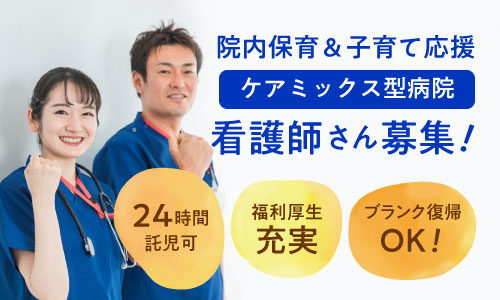 院内保育＆子育て応援

ケアミックス型病院

看護師さん募集！

24時間
託児可

福利厚生
充実

ブランク復帰
OK！